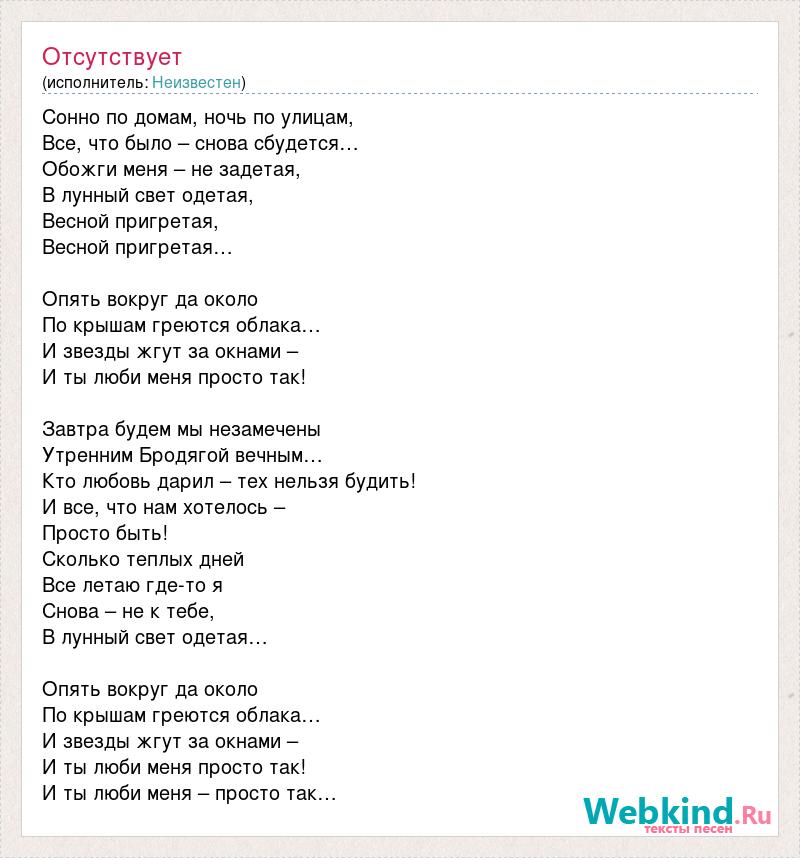 Отсутствует
(исполнитель: Неизвестен)

Сонно по домам, ночь по улицам,
Все, что было – снова сбудется…
Обожги меня – не задетая,
В лунный свет одетая,
Весной пригретая,
Весной пригретая…

Опять вокруг да около
По крышам греются облака…
И звезды жгут за окнами –
И ты люби меня просто так!

Завтра будем мы незамечены
Утренним Бродягой вечным…
Кто любовь дарил – тех нельзя будить!
И все, что нам хотелось –
Просто быть!
Сколько теплых дней
Все летаю где-то я
Снова – не к тебе,
В лунный свет одетая…

Опять вокруг да около
По крышам греются облака…
И звезды жгут за окнами –
И ты люби меня просто так!
И ты люби меня – просто так…

Webkind.Ru
тексты песен